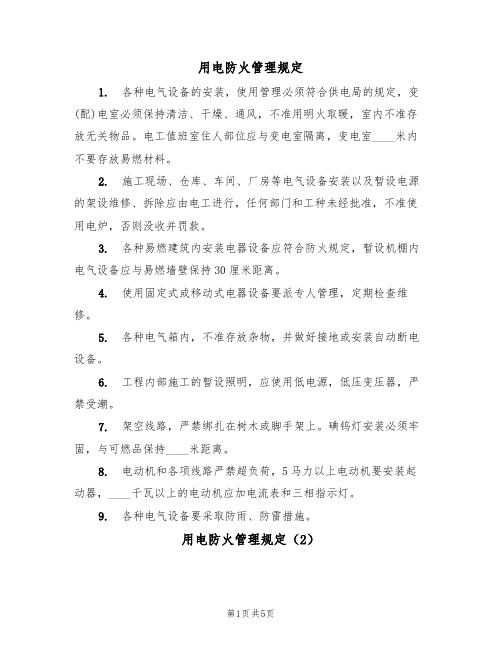 用电防火管理规定

1. 各种电气设备的安装，使用管理必须符合供电局的规定，变(配)电室必须保持清洁、干燥、通风，不准用明火取暖，室内不准存放无关物品。电工值班室住人部位应与变电室隔离，变电室____米内不要存放易燃材料。

2. 施工现场、仓库、车间、厂房等电气设备安装以及暂设电源的架设维修、拆除应由电工进行，任何部门和工种未经批准，不准使用电炉，否则没收并罚款。

3. 各种易燃建筑内安装电器设备应符合防火规定，暂设机棚内电气设备应与易燃墙壁保持30厘米距离。

4. 使用固定式或移动式电器设备要派专人管理，定期检查维修。

5. 各种电气箱内，不准存放杂物，并做好接地或安装自动断电设备。

6. 工程内部施工的暂设照明，应使用低电源，低压变压器，严禁受潮。

7. 架空线路，严禁绑扎在树木或脚手架上。碘钨灯安装必须牢固，与可燃品保持____米距离。

8. 电动机和各项线路严禁超负荷，5马力以上电动机要安装起动器，____千瓦以上的电动机应加电流表和三相指示灯。

9. 各种电气设备要采取防雨、防雷措施。

用电防火管理规定（2）

第1页 共5页